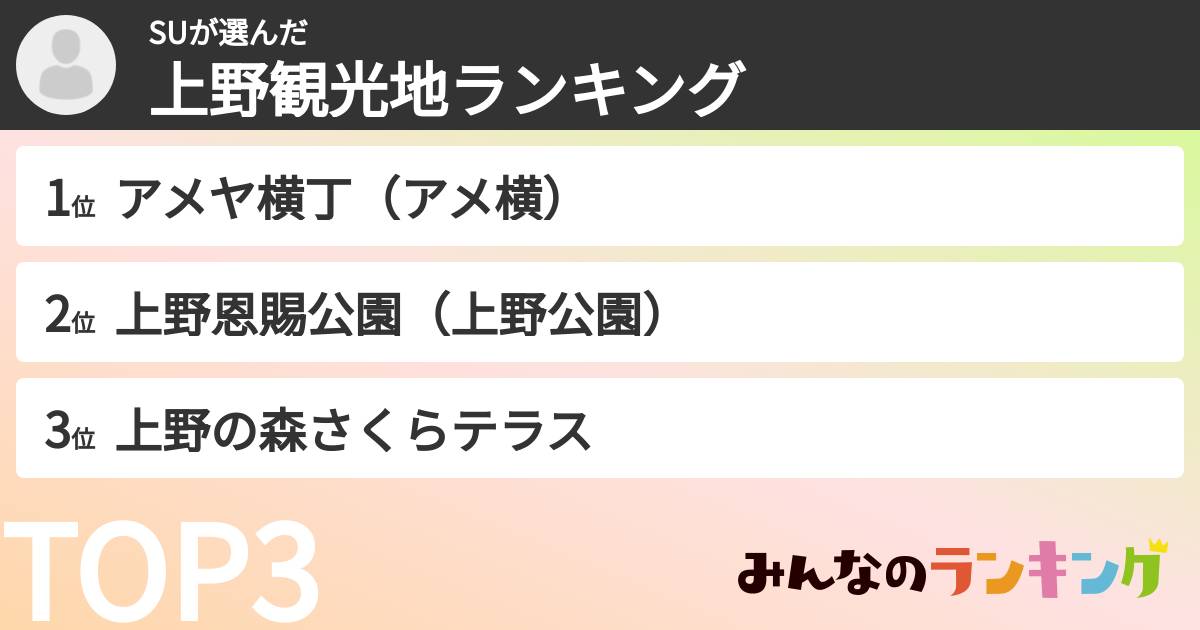 SUが選んだ
上野観光地ランキング

1位 アメヤ横丁（アメ横）

2位 上野恩賜公園（上野公園）

3位 上野の森さくらテラス

TOP3

みんなのランキング